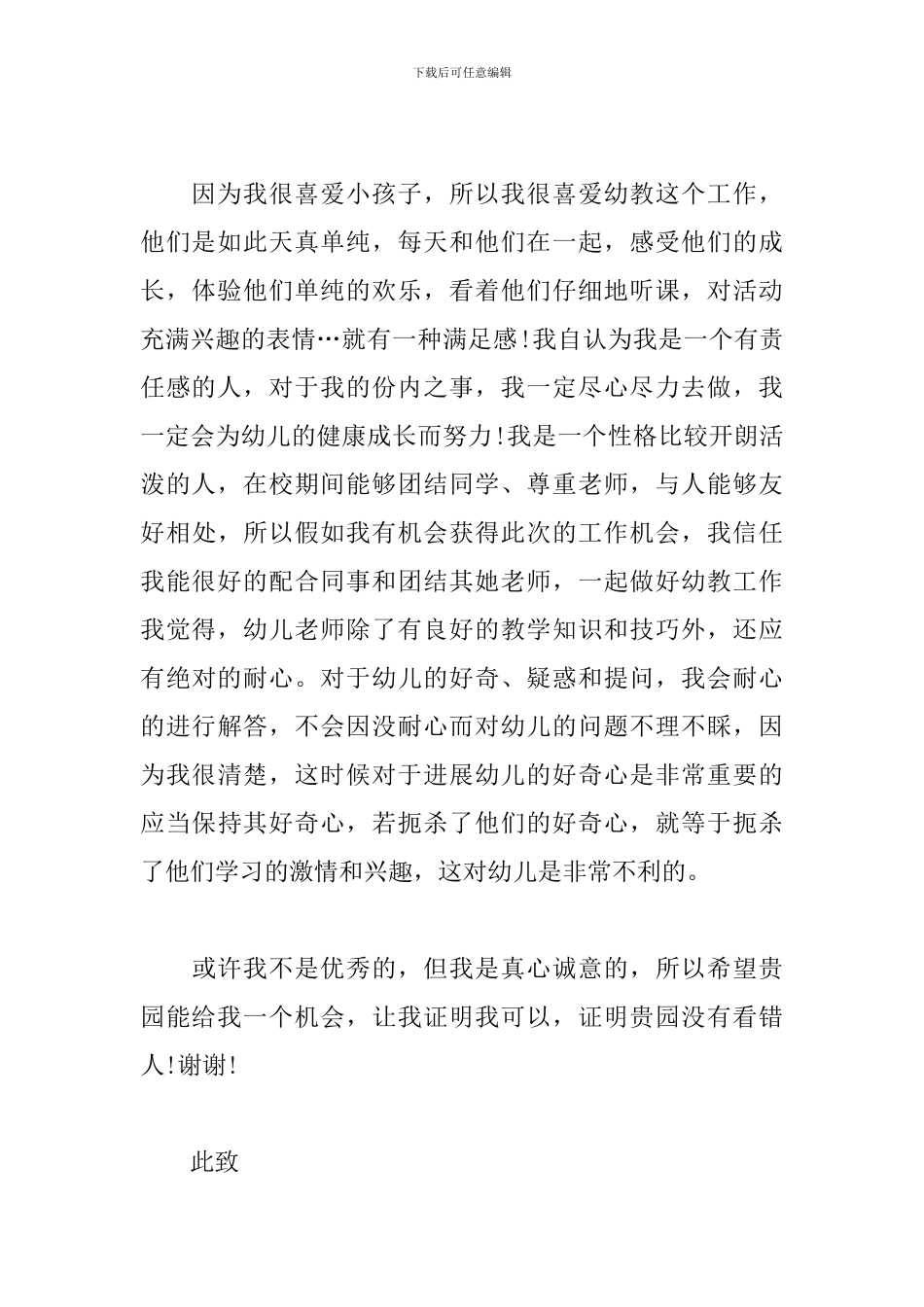 下载后可任意编辑

因为我很喜爱小孩子，所以我很喜爱幼教这个工作，他们是如此天真单纯，每天和他们在一起，感受他们的成长，体验他们单纯的欢乐，看着他们仔细地听课，对活动充满兴趣的表情…就有一种满足感!我自认为我是一个有责任感的人，对于我的份内之事，我一定尽心尽力去做，我一定会为幼儿的健康成长而努力!我是一个性格比较开朗活泼的人，在校期间能够团结同学、尊重老师，与人能够友好相处，所以假如我有机会获得此次的工作机会，我信任我能很好的配合同事和团结其她老师，一起做好幼教工作我觉得，幼儿老师除了有良好的教学知识和技巧外，还应有绝对的耐心。对于幼儿的好奇、疑惑和提问，我会耐心的进行解答，不会因没耐心而对幼儿的问题不理不睬，因为我很清楚，这时候对于进展幼儿的好奇心是非常重要的应当保持其好奇心，若扼杀了他们的好奇心，就等于扼杀了他们学习的激情和兴趣，这对幼儿是非常不利的。

或许我不是优秀的，但我是真心诚意的，所以希望贵园能给我一个机会，让我证明我可以，证明贵园没有看错人!谢谢!

此致